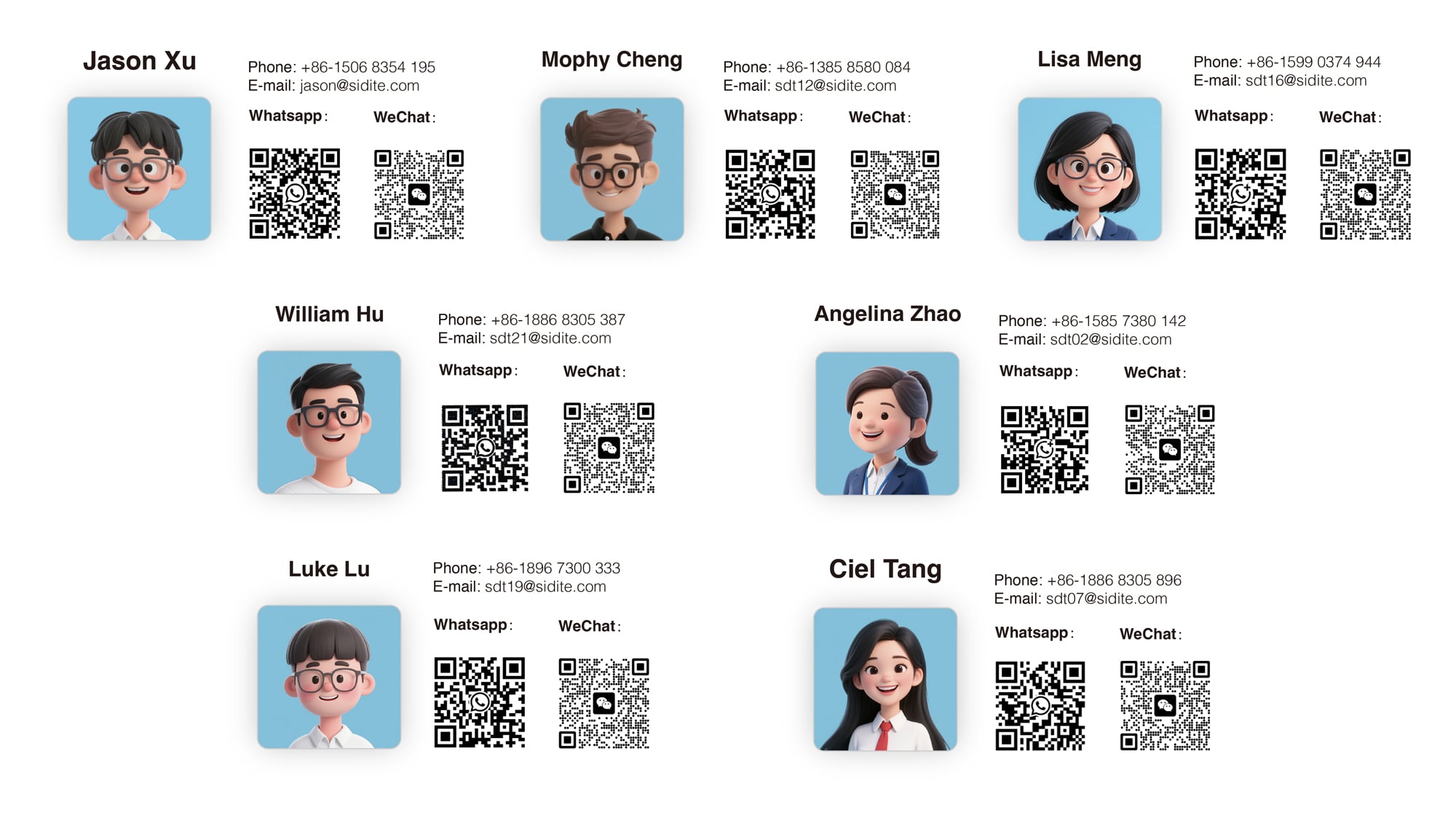 Jason Xu

Phone: +86-1506 8354 195
E-mail: jason@sidite.com

Whatsapp:

WeChat:

Mophy Cheng

Phone: +86-1385 8580 084
E-mail: sdt12@sidite.com

Whatsapp:

WeChat:

Lisa Meng

Phone: +86-1599 0374 944
E-mail: sdt16@sidite.com

Whatsapp:

WeChat:

William Hu

Phone: +86-1886 8305 387
E-mail: sdt21@sidite.com

Whatsapp:

WeChat:

Angelina Zhao

Phone: +86-1585 7380 142
E-mail: sdt02@sidite.com

Whatsapp:

WeChat:

Luke Lu

Phone: +86-1896 7300 333
E-mail: sdt19@sidite.com

Whatsapp:

WeChat:

Ciel Tang

Phone: +86-1886 8305 896
E-mail: sdt07@sidite.com

Whatsapp:

WeChat: